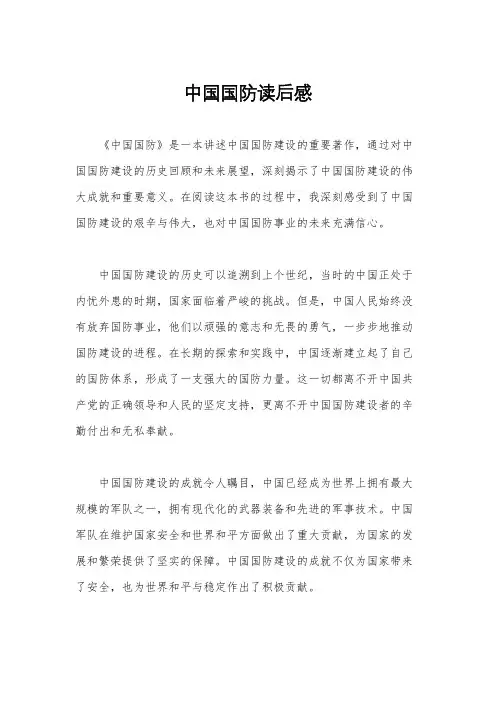 中国国防读后感

《中国国防》是一本讲述中国国防建设的重要著作，通过对中国国防建设的历史回顾和未来展望，深刻揭示了中国国防建设的伟大成就和重要意义。在阅读这本书的过程中，我深刻感受到了中国国防建设的艰辛与伟大，也对中国国防事业的未来充满信心。

中国国防建设的历史可以追溯到上个世纪，当时的中国正处于内忧外患的时期，国家面临着严峻的挑战。但是，中国人民始终没有放弃国防事业，他们以顽强的意志和无畏的勇气，一步步地推动国防建设的进程。在长期的探索和实践中，中国逐渐建立起了自己的国防体系，形成了一支强大的国防力量。这一切都离不开中国共产党的正确领导和人民的坚定支持，更离不开中国国防建设者的辛勤付出和无私奉献。

中国国防建设的成就令人瞩目，中国已经成为世界上拥有最大规模的军队之一，拥有现代化的武器装备和先进的军事技术。中国军队在维护国家安全和世界和平方面做出了重大贡献，为国家的发展和繁荣提供了坚实的保障。中国国防建设的成就不仅为国家带来了安全，也为世界和平与稳定作出了积极贡献。